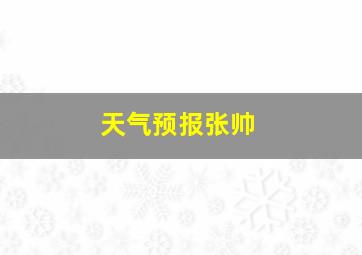 天气预报张帅